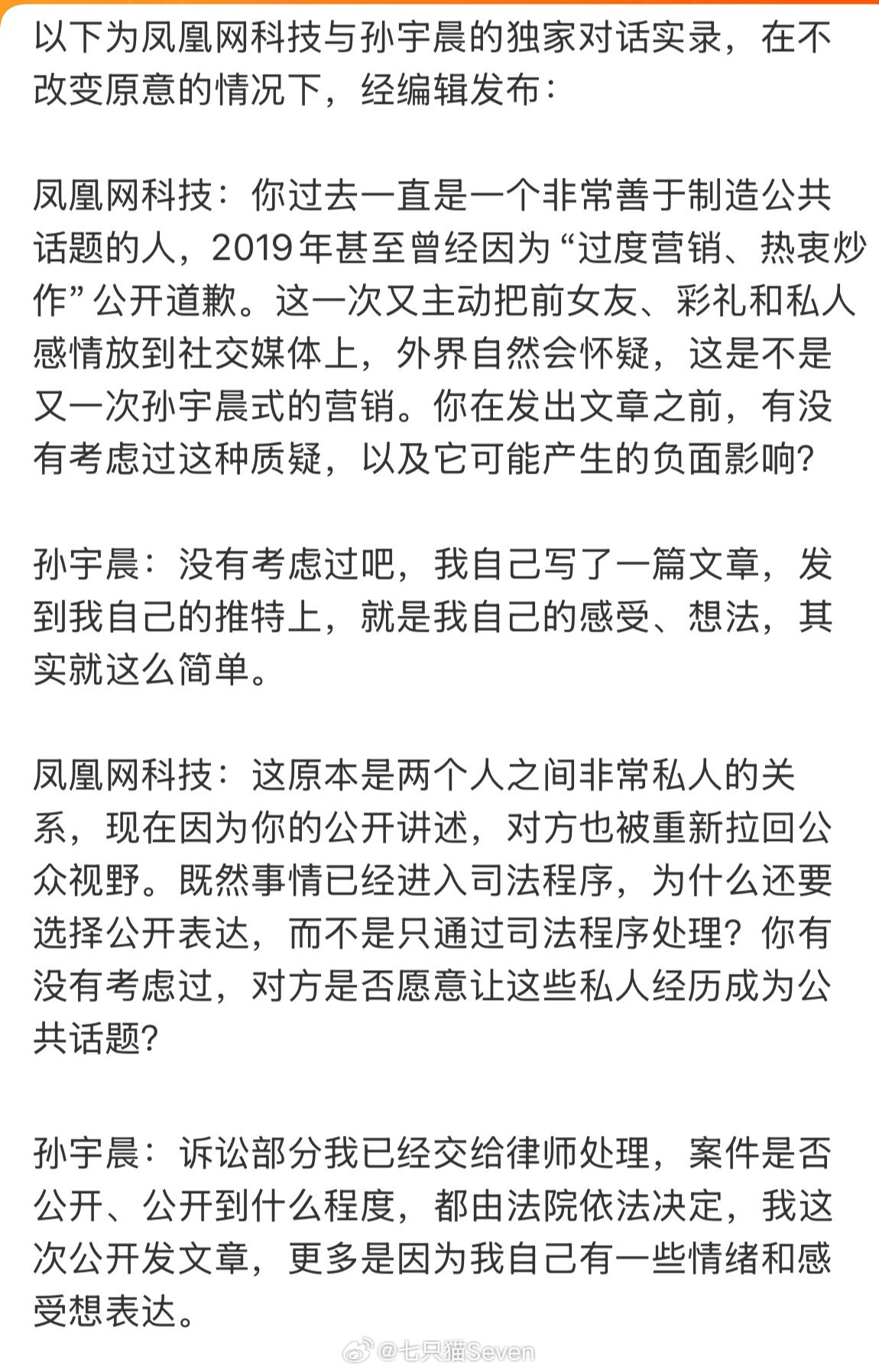 以下为凤凰网科技与孙宇晨的独家对话实录，在不改变原意的情况下，经编辑发布：

凤凰网科技：你过去一直是一个非常善于制造公共话题的人，2019年甚至曾经因为“过度营销、热衷炒作”公开道歉。这一次又主动把前女友、彩礼和私人感情放到社交媒体上，外界自然会怀疑，这是不是又一次孙宇晨式的营销。你在发出文章之前，有没有考虑过这种质疑，以及它可能产生的负面影响？

孙宇晨：没有考虑过吧，我自己写了一篇文章，发到我自己的推特上，就是我自己的感受、想法，其实就这么简单。

凤凰网科技：这原本是两个人之间非常私人的关系，现在因为你的公开讲述，对方也被重新拉回公众视野。既然事情已经进入司法程序，为什么还要选择公开表达，而不是只通过司法程序处理？你有没有考虑过，对方是否愿意让这些私人经历成为公共话题？

孙宇晨：诉讼部分我已经交给律师处理，案件是否公开、公开到什么程度，都由法院依法决定，我这次公开发文章，更多是因为我自己有一些情绪和感受想表达。

@七只猫Seven